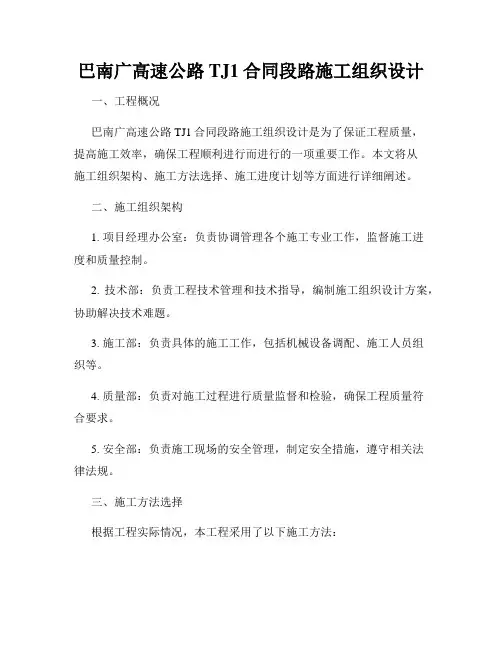 巴南广高速公路 TJ1 合同段路施工组织设计

一、工程概况

巴南广高速公路 TJ1 合同段路施工组织设计是为了保证工程质量，提高施工效率，确保工程顺利进行而进行的一项重要工作。本文将从施工组织架构、施工方法选择、施工进度计划等方面进行详细阐述。

二、施工组织架构

1. 项目经理办公室：负责协调管理各个施工专业工作，监督施工进度和质量控制。

2. 技术部：负责工程技术管理和技术指导，编制施工组织设计方案，协助解决技术难题。

3. 施工部：负责具体的施工工作，包括机械设备调配、施工人员组织等。

4. 质量部：负责对施工过程进行质量监督和检验，确保工程质量符合要求。

5. 安全部：负责施工现场的安全管理，制定安全措施，遵守相关法律法规。

三、施工方法选择

根据工程实际情况，本工程采用了以下施工方法：